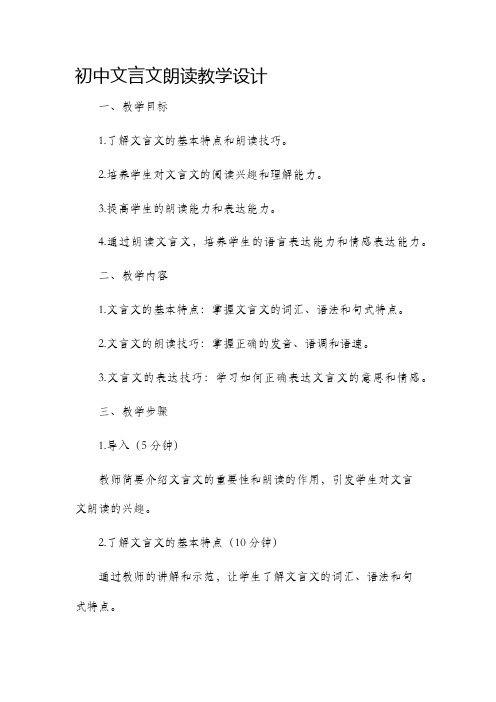 初中文言文朗读教学设计

一、教学目标

1.了解文言文的基本特点和朗读技巧。

2.培养学生对文言文的阅读兴趣和理解能力。

3.提高学生的朗读能力和表达能力。

4.通过朗读文言文，培养学生的语言表达能力和情感表达能力。

二、教学内容

1.文言文的基本特点：掌握文言文的词汇、语法和句式特点。

2.文言文的朗读技巧：掌握正确的发音、语调和语速。

3.文言文的表达技巧：学习如何正确表达文言文的意思和情感。

三、教学步骤

1.导入（5分钟）

教师简要介绍文言文的重要性和朗读的作用，引发学生对文言文朗读的兴趣。

2.了解文言文的基本特点（10分钟）

通过教师的讲解和示范，让学生了解文言文的词汇、语法和句式特点。